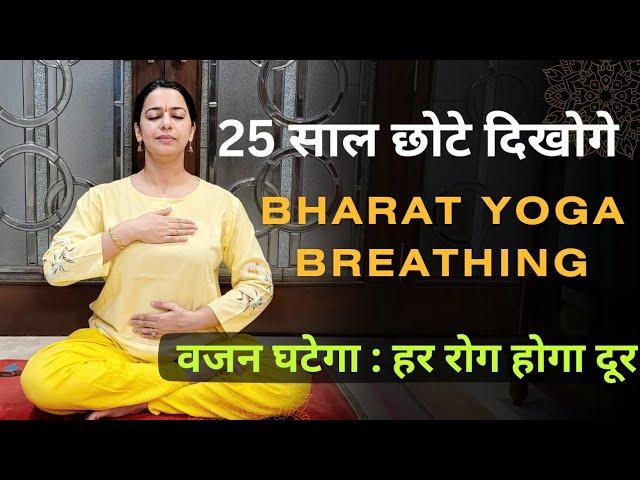 25 साल छोटे दिखोगे

BHARAT YOGA BREATHING

वजन घटेगा : हर रोग होगा दूर